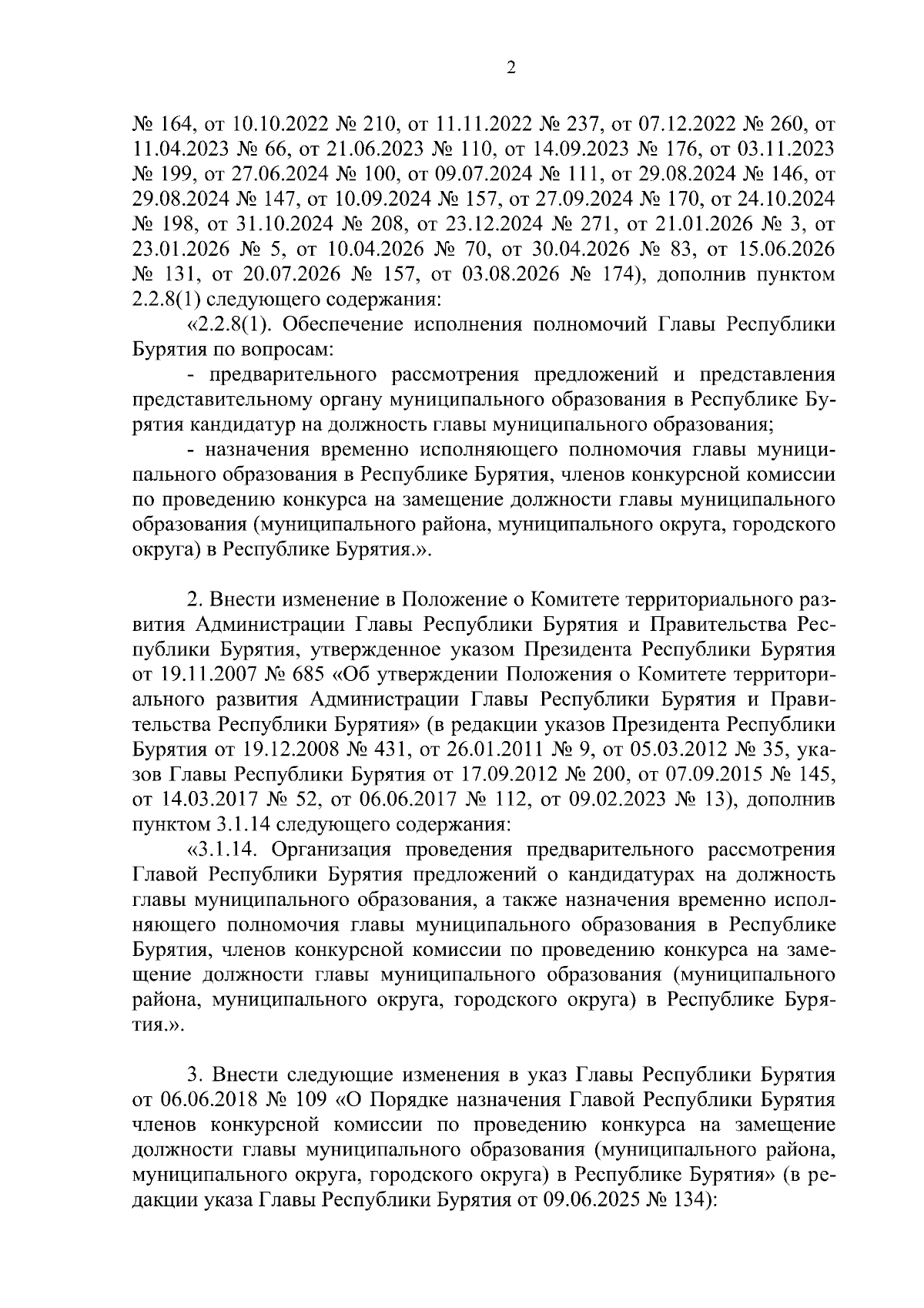 2

№ 164, от 10.10.2022 № 210, от 11.11.2022 № 237, от 07.12.2022 № 260, от 11.04.2023 № 66, от 21.06.2023 № 110, от 14.09.2023 № 176, от 03.11.2023 № 199, от 27.06.2024 № 100, от 09.07.2024 № 111, от 29.08.2024 № 146, от 29.08.2024 № 147, от 10.09.2024 № 157, от 27.09.2024 № 170, от 24.10.2024 № 198, от 31.10.2024 № 208, от 23.12.2024 № 271, от 21.01.2026 № 3, от 23.01.2026 № 5, от 10.04.2026 № 70, от 30.04.2026 № 83, от 15.06.2026 № 131, от 20.07.2026 № 157, от 03.08.2026 № 174), дополнив пунктом 2.2.8(1) следующего содержания:

«2.2.8(1). Обеспечение исполнения полномочий Главы Республики Бурятия по вопросам:

- предварительного рассмотрения предложений и представления представительному органу муниципального образования в Республике Бурятия кандидатур на должность главы муниципального образования;

- назначения временно исполняющего полномочия главы муниципального образования в Республике Бурятия, членов конкурсной комиссии по проведению конкурса на замещение должности главы муниципального образования (муниципального района, муниципального округа, городского округа) в Республике Бурятия.».

2. Внести изменение в Положение о Комитете территориального развития Администрации Главы Республики Бурятия и Правительства Республики Бурятия, утвержденное указом Президента Республики Бурятия от 19.11.2007 № 685 «Об утверждении Положения о Комитете территориального развития Администрации Главы Республики Бурятия и Правительства Республики Бурятия» (в редакции указов Президента Республики Бурятия от 19.12.2008 № 431, от 26.01.2011 № 9, от 05.03.2012 № 35, указов Главы Республики Бурятия от 17.09.2012 № 200, от 07.09.2015 № 145, от 14.03.2017 № 52, от 06.06.2017 № 112, от 09.02.2023 № 13), дополнив пунктом 3.1.14 следующего содержания:

«3.1.14. Организация проведения предварительного рассмотрения Главой Республики Бурятия предложений о кандидатурах на должность главы муниципального образования, а также назначения временно исполняющего полномочия главы муниципального образования в Республике Бурятия, членов конкурсной комиссии по проведению конкурса на замещение должности главы муниципального образования (муниципального района, муниципального округа, городского округа) в Республике Бурятия.».

3. Внести следующие изменения в указ Главы Республики Бурятия от 06.06.2018 № 109 «О Порядке назначения Главой Республики Бурятия членов конкурсной комиссии по проведению конкурса на замещение должности главы муниципального образования (муниципального района, муниципального округа, городского округа) в Республике Бурятия» (в редакции указа Главы Республики Бурятия от 09.06.2025 № 134):